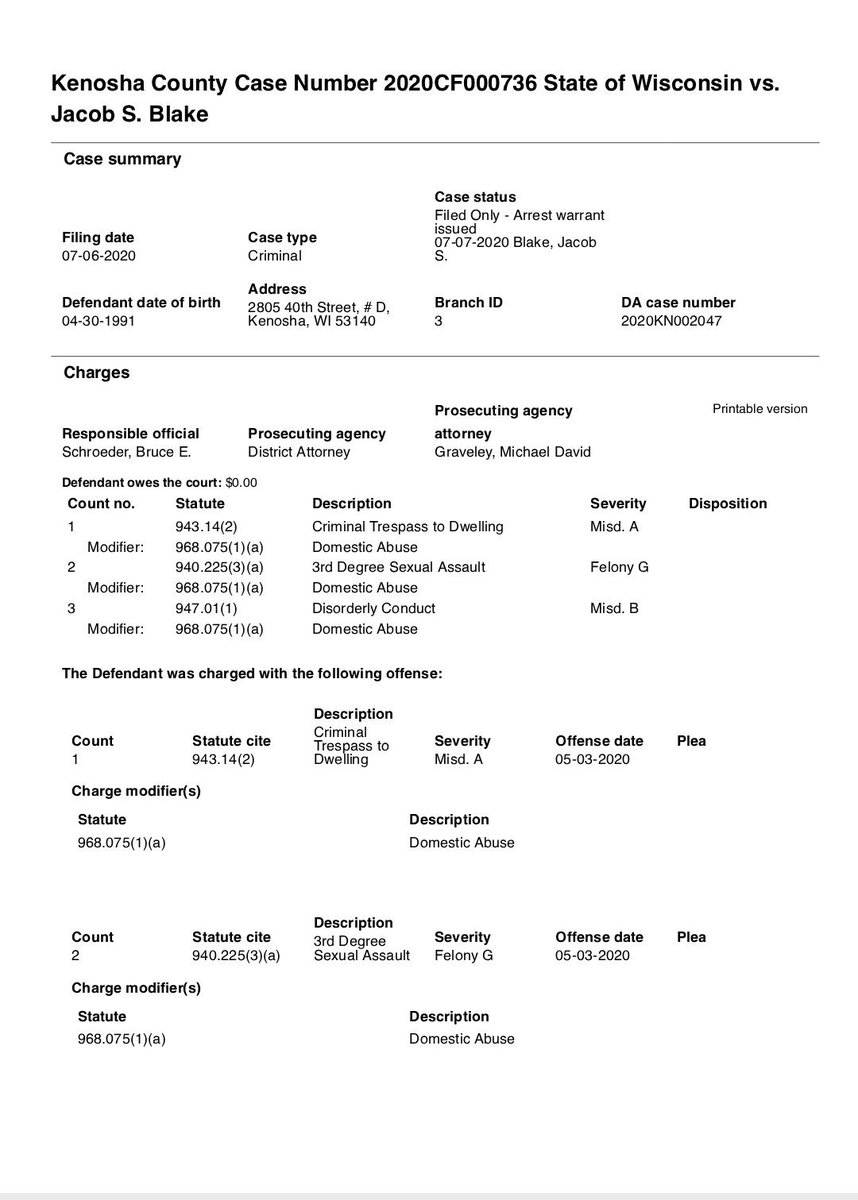 Kenosha County Case Number 2020CF000736 State of Wisconsin vs. Jacob S. Blake

Case summary

Filing date
07-06-2020

Case type
Criminal

Case status
Filed Only - Arrest warrant issued
07-07-2020 Blake, Jacob S.

Defendant date of birth
04-30-1991

Address
2805 40th Street, # D, Kenosha, WI 53140

Branch ID
3

DA case number
2020KN002047

Charges

Printable version

Responsible official
Schroeder, Bruce E.

Prosecuting agency
District Attorney

Prosecuting agency attorney
Graveley, Michael David

Defendant owes the court: $0.00

| Count no. | Statute | Description | Severity | Disposition |
|---|---|---|---|---|
| 1 | 943.14(2) | Criminal Trespass to Dwelling | Misd. A | |
| Modifier: | 968.075(1)(a) | Domestic Abuse | | |
| 2 | 940.225(3)(a) | 3rd Degree Sexual Assault | Felony G | |
| Modifier: | 968.075(1)(a) | Domestic Abuse | | |
| 3 | 947.01(1) | Disorderly Conduct | Misd. B | |
| Modifier: | 968.075(1)(a) | Domestic Abuse | | |

The Defendant was charged with the following offense:

| Count | Statute cite | Description | Severity | Offense date | Plea |
|---|---|---|---|---|---|
| 1 | 943.14(2) | Criminal Trespass to Dwelling | Misd. A | 05-03-2020 | |

Charge modifier(s)

| Statute | Description |
|---|---|
| 968.075(1)(a) | Domestic Abuse |

| Count | Statute cite | Description | Severity | Offense date | Plea |
|---|---|---|---|---|---|
| 2 | 940.225(3)(a) | 3rd Degree Sexual Assault | Felony G | 05-03-2020 | |

Charge modifier(s)

| Statute | Description |
|---|---|
| 968.075(1)(a) | Domestic Abuse |